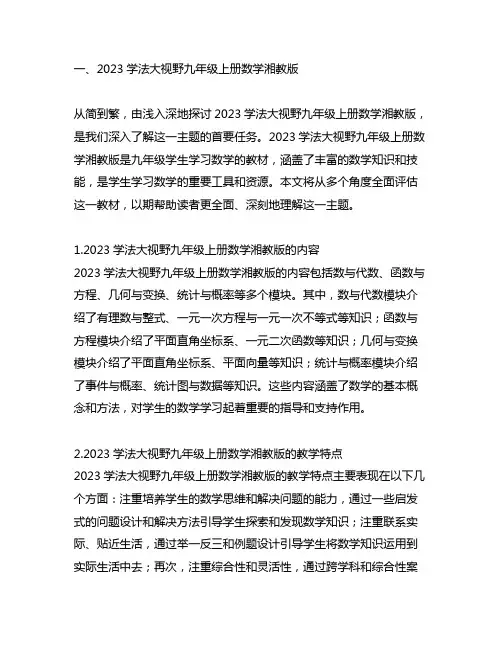 一、2023 学法大视野九年级上册数学湘教版

从简到繁，由浅入深地探讨 2023 学法大视野九年级上册数学湘教版，是我们深入了解这一主题的首要任务。2023 学法大视野九年级上册数学湘教版是九年级学生学习数学的教材，涵盖了丰富的数学知识和技能，是学生学习数学的重要工具和资源。本文将从多个角度全面评估这一教材，以期帮助读者更全面、深刻地理解这一主题。

1.2023 学法大视野九年级上册数学湘教版的内容
2023 学法大视野九年级上册数学湘教版的内容包括数与代数、函数与方程、几何与变换、统计与概率等多个模块。其中，数与代数模块介绍了有理数与整式、一元一次方程与一元一次不等式等知识；函数与方程模块介绍了平面直角坐标系、一元二次函数等知识；几何与变换模块介绍了平面直角坐标系、平面向量等知识；统计与概率模块介绍了事件与概率、统计图与数据等知识。这些内容涵盖了数学的基本概念和方法，对学生的数学学习起着重要的指导和支持作用。

2.2023 学法大视野九年级上册数学湘教版的教学特点
2023 学法大视野九年级上册数学湘教版的教学特点主要表现在以下几个方面：注重培养学生的数学思维和解决问题的能力，通过一些启发式的问题设计和解决方法引导学生探索和发现数学知识；注重联系实际、贴近生活，通过举一反三和例题设计引导学生将数学知识运用到实际生活中去；再次，注重综合性和灵活性，通过跨学科和综合性案